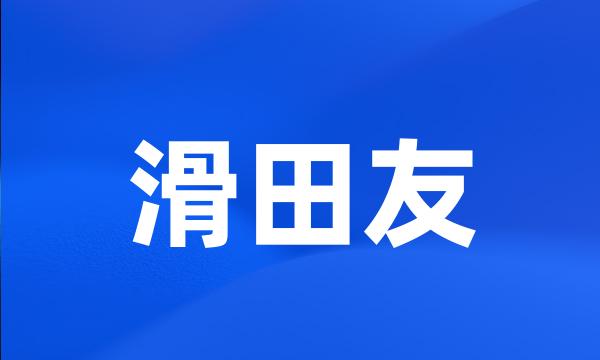 滑田友